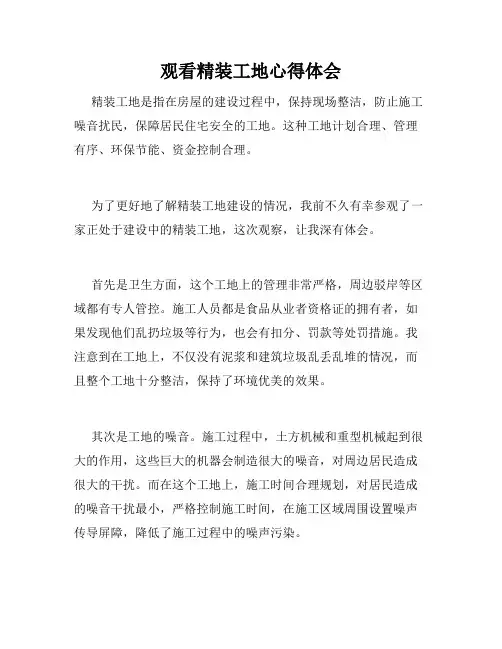 观看精装工地心得体会

精装工地是指在房屋的建设过程中，保持现场整洁，防止施工噪音扰民，保障居民住宅安全的工地。这种工地计划合理、管理有序、环保节能、资金控制合理。

为了更好地了解精装工地建设的情况，我前不久有幸参观了一家正处于建设中的精装工地，这次观察，让我深有体会。

首先是卫生方面，这个工地上的管理非常严格，周边驳岸等区域都有专人管控。施工人员都是食品从业者资格证的拥有者，如果发现他们乱扔垃圾等行为，也会有扣分、罚款等处罚措施。我注意到在工地上，不仅没有泥浆和建筑垃圾乱丢乱堆的情况，而且整个工地十分整洁，保持了环境优美的效果。

其次是工地的噪音。施工过程中，土方机械和重型机械起到很大的作用，这些巨大的机器会制造很大的噪音，对周边居民造成很大的干扰。而在这个工地上，施工时间合理规划，对居民造成的噪音干扰最小，严格控制施工时间，在施工区域周围设置噪声传导屏障，降低了施工过程中的噪声污染。